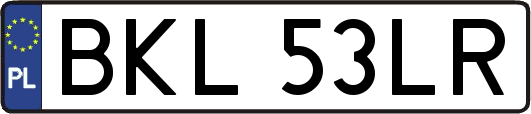 PL
BKL 53LR